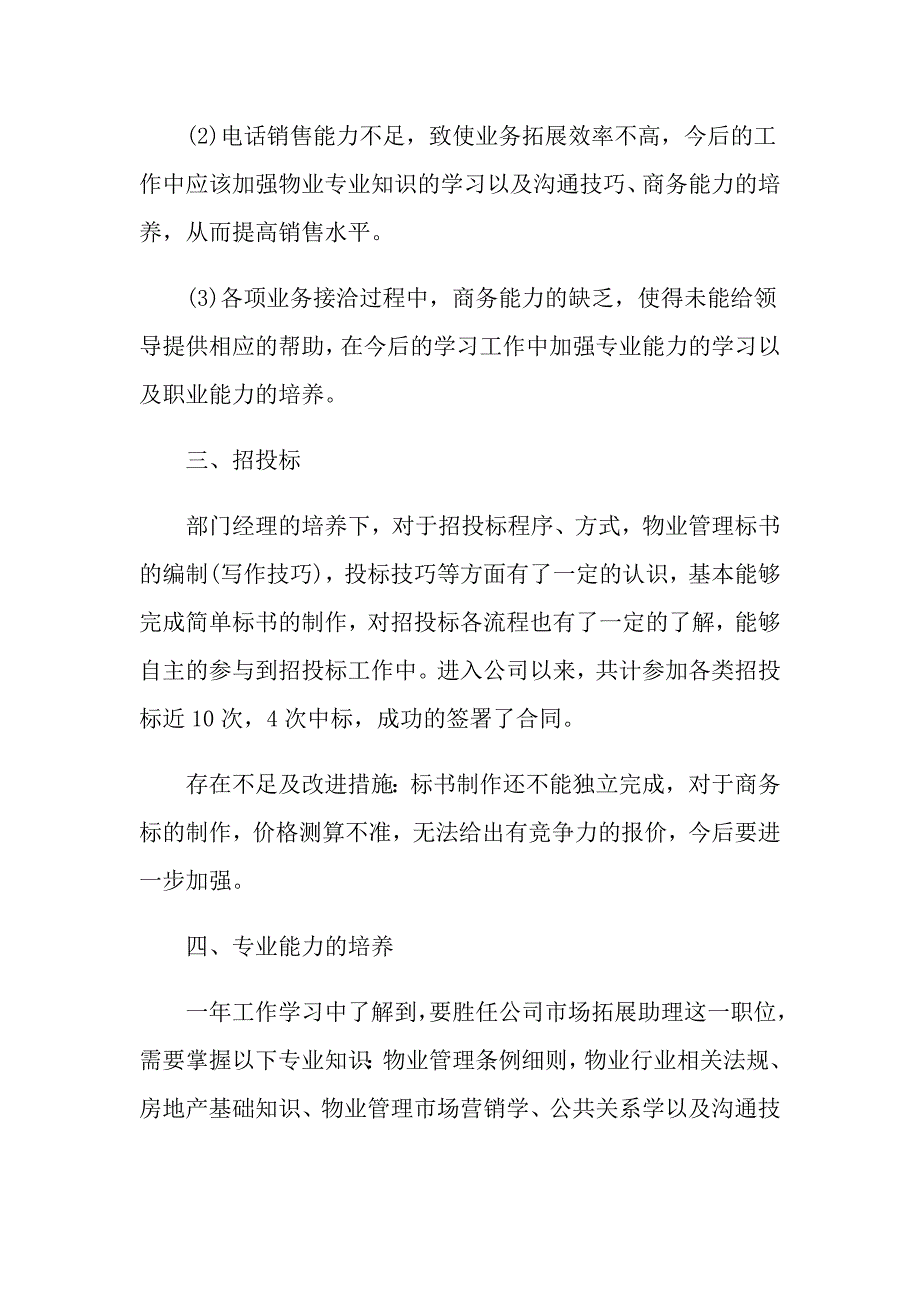 (2)电话销售能力不足，致使业务拓展效率不高，今后的工作中应该加强物业专业知识的学习以及沟通技巧、商务能力的培养，从而提高销售水平。

(3)各项业务接洽过程中，商务能力的缺乏，使得未能给领导提供相应的帮助，在今后的学习工作中加强专业能力的学习以及职业能力的培养。

三、招投标

部门经理的培养下，对于招投标程序、方式，物业管理标书的编制(写作技巧)，投标技巧等方面有了一定的认识，基本能够完成简单标书的制作，对招投标各流程也有了一定的了解，能够自主的参与到招投标工作中。进入公司以来，共计参加各类招投标近10次，4次中标，成功的签署了合同。

存在不足及改进措施：标书制作还不能独立完成，对于商务标的制作，价格测算不准，无法给出有竞争力的报价，今后要进一步加强。

四、专业能力的培养

一年工作学习中了解到，要胜任公司市场拓展助理这一职位，需要掌握以下专业知识：物业管理条例细则，物业行业相关法规、房地产基础知识、物业管理市场营销学、公共关系学以及沟通技